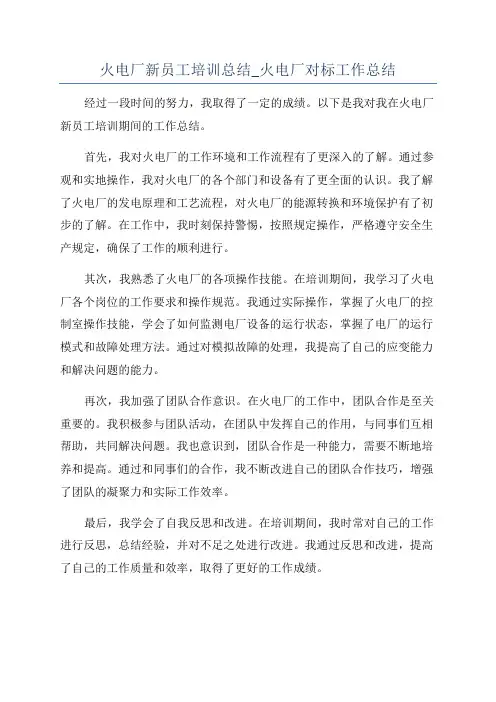 火电厂新员工培训总结_火电厂对标工作总结

经过一段时间的努力，我取得了一定的成绩。以下是我对我在火电厂新员工培训期间的工作总结。

首先，我对火电厂的工作环境和工作流程有了更深入的了解。通过参观和实地操作，我对火电厂的各个部门和设备有了更全面的认识。我了解了火电厂的发电原理和工艺流程，对火电厂的能源转换和环境保护有了初步的了解。在工作中，我时刻保持警惕，按照规定操作，严格遵守安全生产规定，确保了工作的顺利进行。

其次，我熟悉了火电厂的各项操作技能。在培训期间，我学习了火电厂各个岗位的工作要求和操作规范。我通过实际操作，掌握了火电厂的控制室操作技能，学会了如何监测电厂设备的运行状态，掌握了电厂的运行模式和故障处理方法。通过对模拟故障的处理，我提高了自己的应变能力和解决问题的能力。

再次，我加强了团队合作意识。在火电厂的工作中，团队合作是至关重要的。我积极参与团队活动，在团队中发挥自己的作用，与同事们互相帮助，共同解决问题。我也意识到，团队合作是一种能力，需要不断地培养和提高。通过和同事们的合作，我不断改进自己的团队合作技巧，增强了团队的凝聚力和实际工作效率。

最后，我学会了自我反思和改进。在培训期间，我时常对自己的工作进行反思，总结经验，并对不足之处进行改进。我通过反思和改进，提高了自己的工作质量和效率，取得了更好的工作成绩。